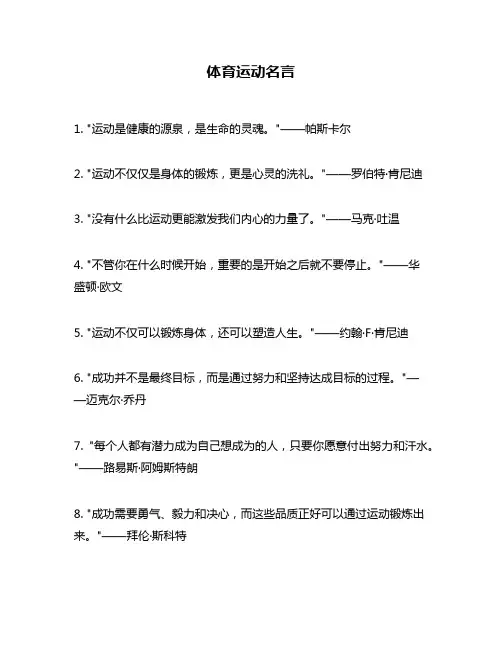 体育运动名言

1. "运动是健康的源泉，是生命的灵魂。"——帕斯卡尔

2. "运动不仅仅是身体的锻炼，更是心灵的洗礼。"——罗伯特·肯尼迪

3. "没有什么比运动更能激发我们内心的力量了。"——马克·吐温

4. "不管你在什么时候开始，重要的是开始之后就不要停止。"——华盛顿·欧文

5. "运动不仅可以锻炼身体，还可以塑造人生。"——约翰·F·肯尼迪

6. "成功并不是最终目标，而是通过努力和坚持达成目标的过程。"——迈克尔·乔丹

7. "每个人都有潜力成为自己想成为的人，只要你愿意付出努力和汗水。"——路易斯·阿姆斯特朗

8. "成功需要勇气、毅力和决心，而这些品质正好可以通过运动锻炼出来。"——拜伦·斯科特